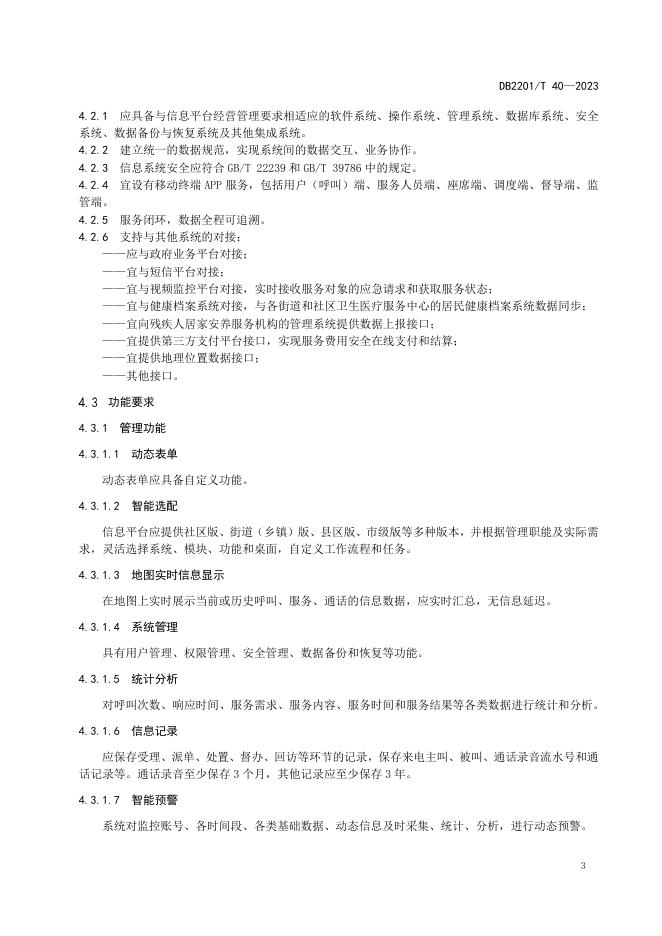 DB2201/T 40—2023

4.2.1 应具备与信息平台经营管理要求相适应的软件系统、操作系统、管理系统、数据库系统、安全系统、数据备份与恢复系统及其他集成系统。

4.2.2 建立统一的数据规范，实现系统间的数据交互、业务协作。

4.2.3 信息系统安全应符合 GB/T 22239 和 GB/T 39786 中的规定。

4.2.4 宜设有移动终端 APP 服务，包括用户（呼叫）端、服务人员端、座席端、调度端、督导端、监管端。

4.2.5 服务闭环，数据全程可追溯。

4.2.6 支持与其他系统的对接：

——应与政府业务平台对接；

——宜与短信平台对接；

——宜与视频监控平台对接，实时接收服务对象的应急请求和获取服务状态；

——宜与健康档案系统对接，与各街道和社区卫生医疗服务中心的居民健康档案系统数据同步；

——宜向残疾人居家安养服务机构的管理系统提供数据上报接口；

——宜提供第三方支付平台接口，实现服务费用安全在线支付和结算；

——宜提供地理位置数据接口；

——其他接口。

4.3 功能要求

4.3.1 管理功能

4.3.1.1 动态表单

动态表单应具备自定义功能。

4.3.1.2 智能选配

信息平台应提供社区版、街道（乡镇）版、县区版、市级版等多种版本，并根据管理职能及实际需求，灵活选择系统、模块、功能和桌面，自定义工作流程和任务。

4.3.1.3 地图实时信息显示

在地图上实时展示当前或历史呼叫、服务、通话的信息数据，应实时汇总，无信息延迟。

4.3.1.4 系统管理

具有用户管理、权限管理、安全管理、数据备份和恢复等功能。

4.3.1.5 统计分析

对呼叫次数、响应时间、服务需求、服务内容、服务时间和服务结果等各类数据进行统计和分析。

4.3.1.6 信息记录

应保存受理、派单、处置、督办、回访等环节的记录，保存来电主叫、被叫、通话录音流水号和通话记录等。通话录音至少保存 3 个月，其他记录应至少保存 3 年。

4.3.1.7 智能预警

系统对监控账号、各时间段、各类基础数据、动态信息及时采集、统计、分析，进行动态预警。

3